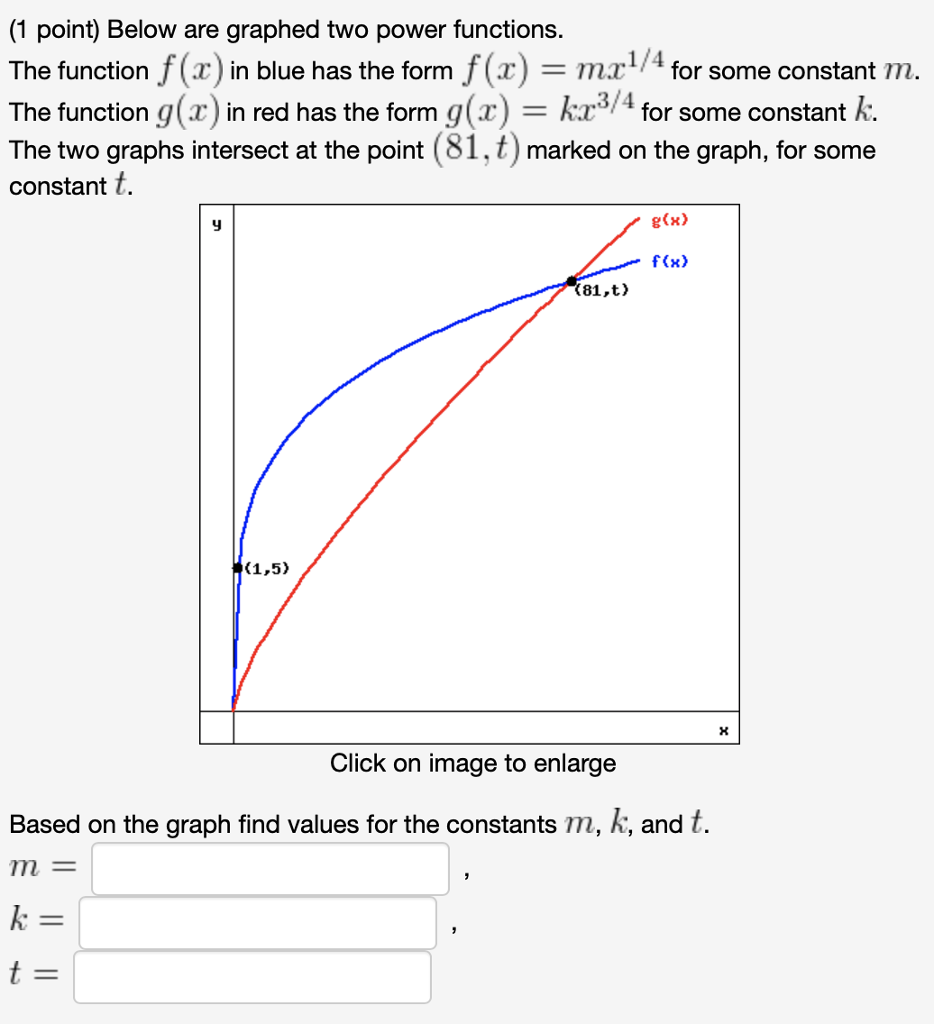 (1 point) Below are graphed two power functions.
The function $f(x)$ in blue has the form $f(x) = mx^{1/4}$ for some constant $m$.
The function $g(x)$ in red has the form $g(x) = kx^{3/4}$ for some constant $k$.
The two graphs intersect at the point $(81, t)$ marked on the graph, for some constant $t$.

y
g(x)
f(x)
(81,t)
(1,5)
x

Click on image to enlarge

Based on the graph find values for the constants $m$, $k$, and $t$.
$m =$ ,
$k =$ ,
$t =$